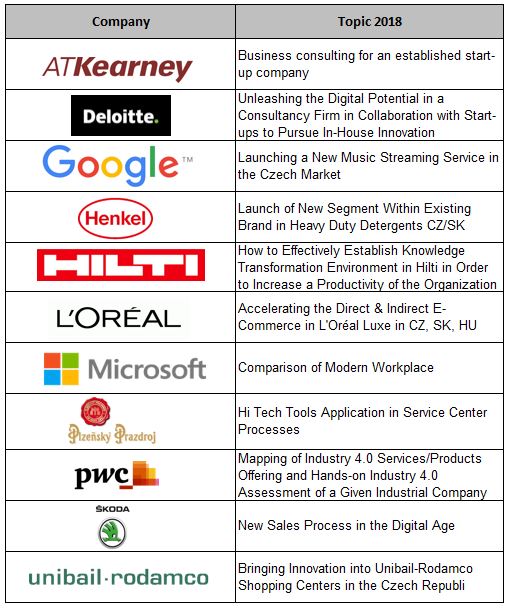 | Company | Topic 2018 |
|---|---|
| ATKearney | Business consulting for an established start-up company |
| Deloitte. | Unleashing the Digital Potential in a Consultancy Firm in Collaboration with Start-ups to Pursue In-House Innovation |
| Google™ | Launching a New Music Streaming Service in the Czech Market |
| Henkel | Launch of New Segment Within Existing Brand in Heavy Duty Detergents CZ/SK |
| HILTI | How to Effectively Establish Knowledge Transformation Environment in Hilti in Order to Increase a Productivity of the Organization |
| L'ORÉAL | Accelerating the Direct & Indirect E-Commerce in L'Oréal Luxe in CZ, SK, HU |
| Microsoft | Comparison of Modern Workplace |
| Plzeňský Prazdroj | Hi Tech Tools Application in Service Center Processes |
| pwc | Mapping of Industry 4.0 Services/Products Offering and Hands-on Industry 4.0 Assessment of a Given Industrial Company |
| ŠKODA | New Sales Process in the Digital Age |
| unibail·rodamco | Bringing Innovation into Unibail-Rodamco Shopping Centers in the Czech Republi |